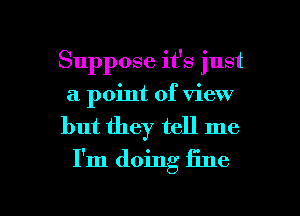 Suppose it's just
a point of view
but they tell me
I'm doing fine